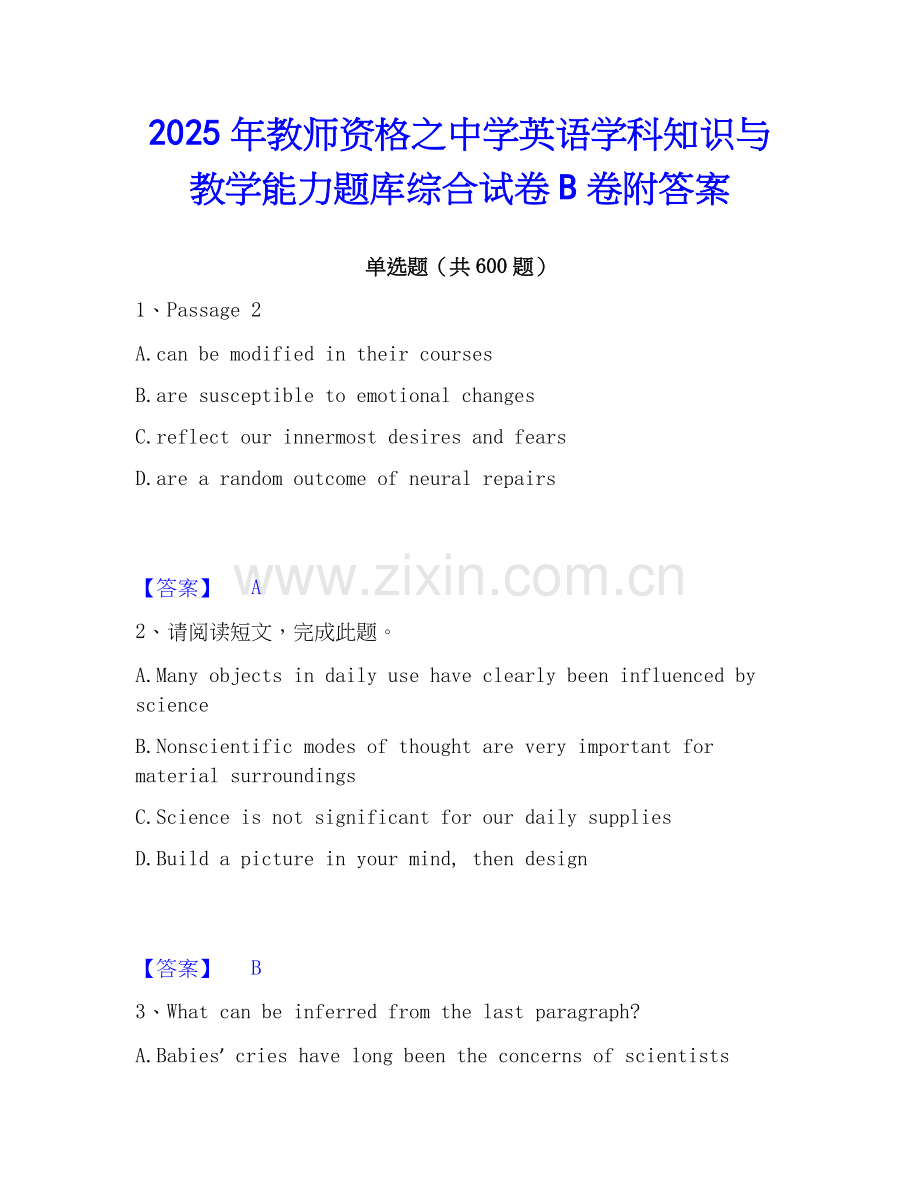 2025年教师资格之中学英语学科知识与教学能力题库综合试卷B卷附答案

单选题（共600题）

1、Passage 2

A.can be modified in their courses

B.are susceptible to emotional changes

C.reflect our innermost desires and fears

D.are a random outcome of neural repairs

【答案】 A

2、请阅读短文，完成此题。

A.Many objects in daily use have clearly been influenced by science

B.Nonscientific modes of thought are very important for material surroundings

C.Science is not significant for our daily supplies

D.Build a picture in your mind, then design

【答案】 B

3、What can be inferred from the last paragraph?

A.Babies' cries have long been the concerns of scientists

www.zixin.com.cn